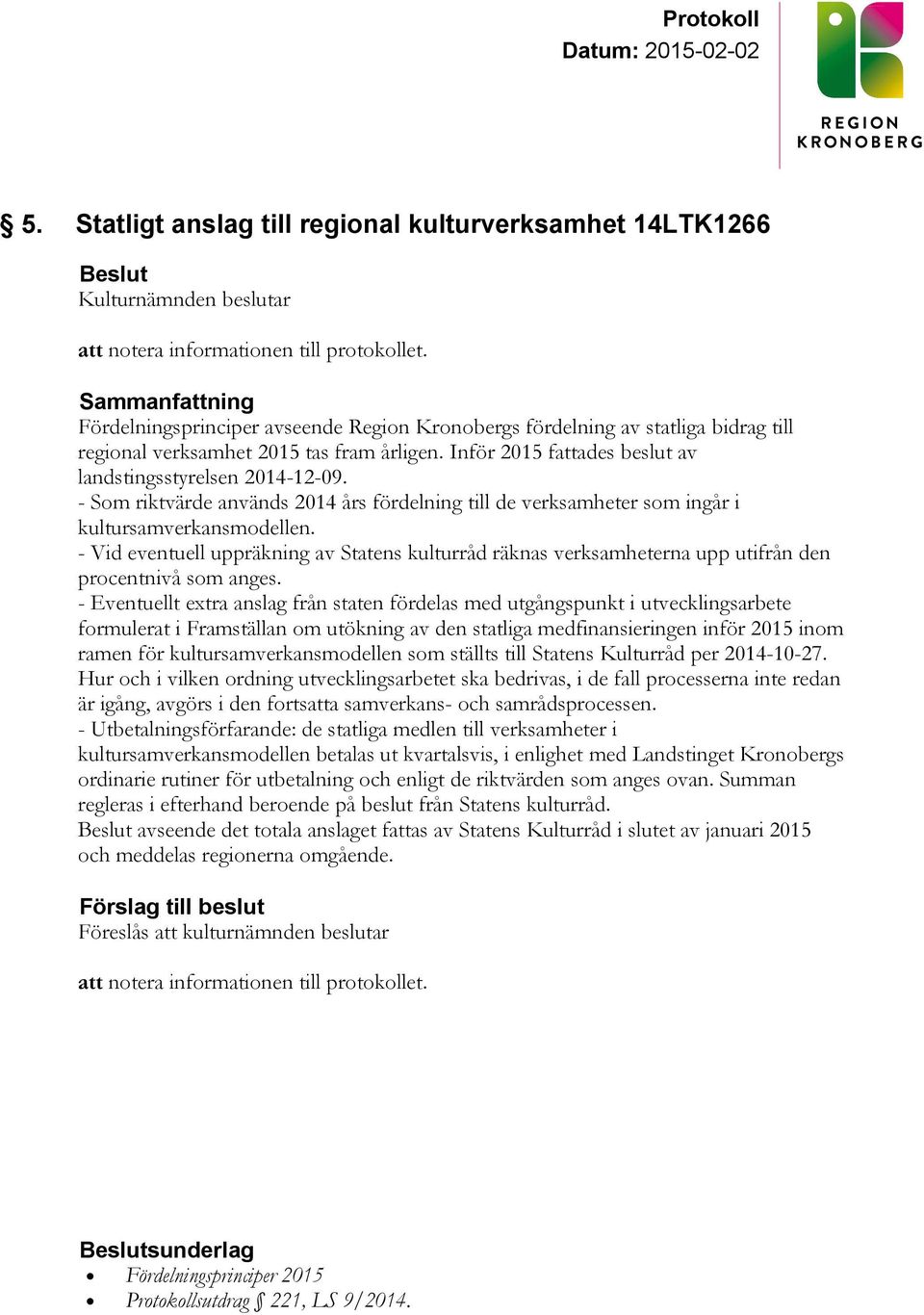 Protokoll
Datum: 2015-02-02

REGION
KRONOBERG

§ 5. Statligt anslag till regional kulturverksamhet 14LTK1266

Beslut
Kulturnämnden beslutar

att notera informationen till protokollet.

Sammanfattning
Fördelningsprinciper avseende Region Kronobergs fördelning av statliga bidrag till regional verksamhet 2015 tas fram årligen. Inför 2015 fattades beslut av landstingsstyrelsen 2014-12-09.
- Som riktvärde används 2014 års fördelning till de verksamheter som ingår i kultursamverkansmodellen.
- Vid eventuell uppräkning av Statens kulturråd räknas verksamheterna upp utifrån den procentnivå som anges.
- Eventuellt extra anslag från staten fördelas med utgångspunkt i utvecklingsarbete formulerat i Framställan om utökning av den statliga medfinansieringen inför 2015 inom ramen för kultursamverkansmodellen som ställts till Statens Kulturråd per 2014-10-27. Hur och i vilken ordning utvecklingsarbetet ska bedrivas, i de fall processerna inte redan är igång, avgörs i den fortsatta samverkans- och samrådsprocessen.
- Utbetalningsförfarande: de statliga medlen till verksamheter i kultursamverkansmodellen betalas ut kvartalsvis, i enlighet med Landstinget Kronobergs ordinarie rutiner för utbetalning och enligt de riktvärden som anges ovan. Summan regleras i efterhand beroende på beslut från Statens kulturråd.
Beslut avseende det totala anslaget fattas av Statens Kulturråd i slutet av januari 2015 och meddelas regionerna omgående.

Förslag till beslut
Föreslås att kulturnämnden beslutar

att notera informationen till protokollet.

Beslutsunderlag
• Fördelningsprinciper 2015
• Protokollsutdrag § 221, LS 9/2014.